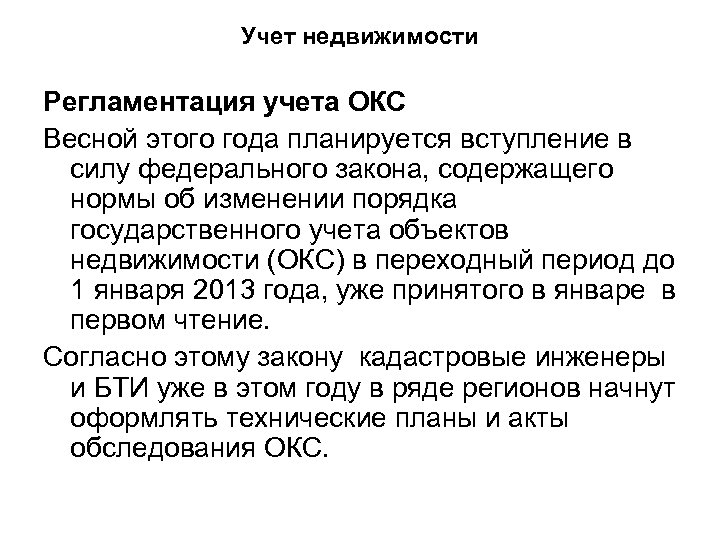 Учет недвижимости

Регламентация учета ОКС

Весной этого года планируется вступление в силу федерального закона, содержащего нормы об изменении порядка государственного учета объектов недвижимости (ОКС) в переходный период до 1 января 2013 года, уже принятого в январе в первом чтение.

Согласно этому закону кадастровые инженеры и БТИ уже в этом году в ряде регионов начнут оформлять технические планы и акты обследования ОКС.